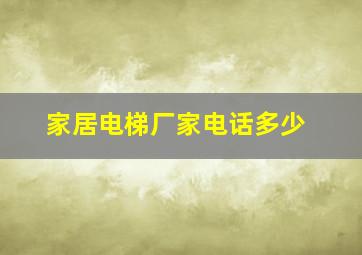 家居电梯厂家电话多少